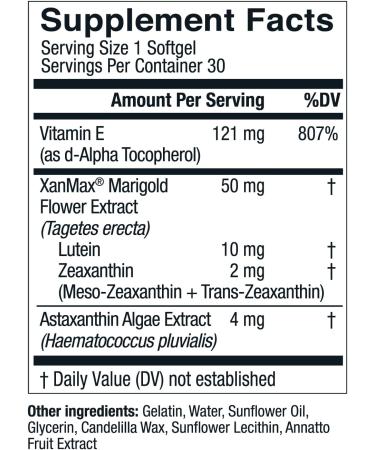 Supplement Facts

Serving Size 1 Softgel
Servings Per Container 30

| | Amount Per Serving | %DV |
|---|---|---|
| Vitamin E (as d-Alpha Tocopherol) | 121 mg | 807% |
| XanMax® Marigold Flower Extract (Tagetes erecta) | 50 mg | † |
| Lutein | 10 mg | † |
| Zeaxanthin (Meso-Zeaxanthin + Trans-Zeaxanthin) | 2 mg | † |
| Astaxanthin Algae Extract (Haematococcus pluvialis) | 4 mg | † |

† Daily Value (DV) not established

Other ingredients: Gelatin, Water, Sunflower Oil, Glycerin, Candelilla Wax, Sunflower Lecithin, Annatto Fruit Extract